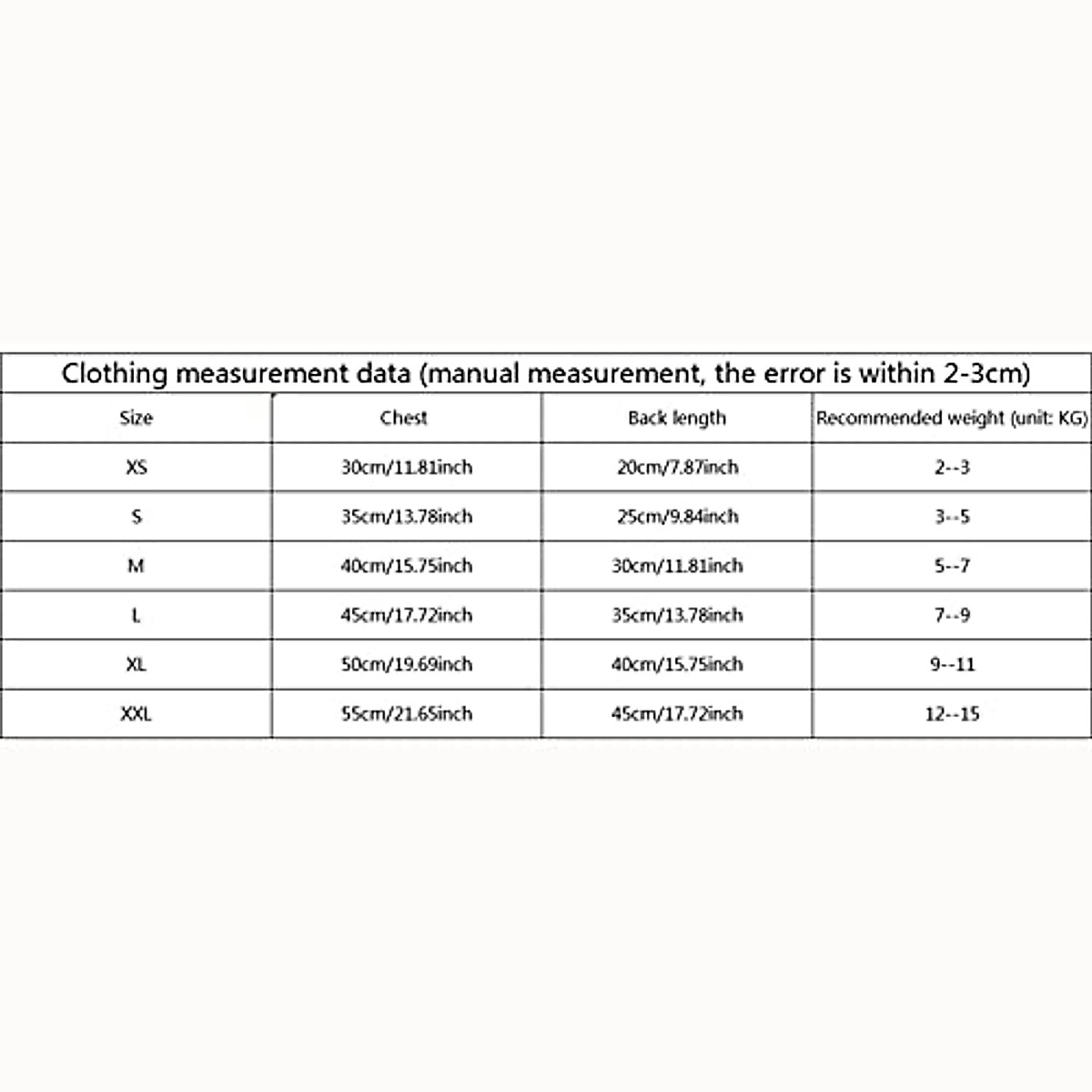 Clothing measurement data (manual measurement, the error is within 2-3cm)

| Size | Chest | Back length | Recommended weight (unit: KG) |
|---|---|---|---|
| XS | 30cm/11.81inch | 20cm/7.87inch | 2--3 |
| S | 35cm/13.78inch | 25cm/9.84inch | 3--5 |
| M | 40cm/15.75inch | 30cm/11.81inch | 5--7 |
| L | 45cm/17.72inch | 35cm/13.78inch | 7--9 |
| XL | 50cm/19.69inch | 40cm/15.75inch | 9--11 |
| XXL | 55cm/21.65inch | 45cm/17.72inch | 12--15 |